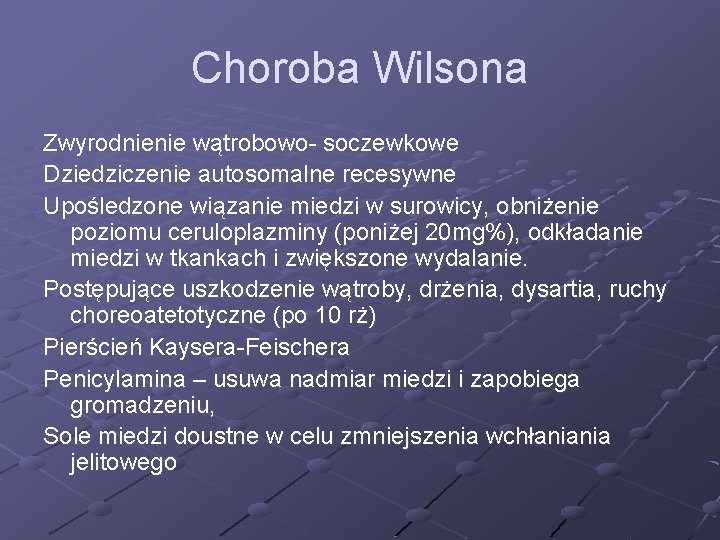 Choroba Wilsona

Zwyrodnienie wątrobowo- soczewkowe

Dziedziczenie autosomalne recesywne

Upośledzone wiązanie miedzi w surowicy, obniżenie poziomu ceruloplazminy (poniżej 20mg%), odkładanie miedzi w tkankach i zwiększone wydalanie.

Postępujące uszkodzenie wątroby, drżenia, dysartia, ruchy choreoatetotyczne (po 10 rż)

Pierścień Kaysera-Feischera

Penicylamina – usuwa nadmiar miedzi i zapobiega gromadzeniu,

Sole miedzi doustne w celu zmniejszenia wchłaniania jelitowego